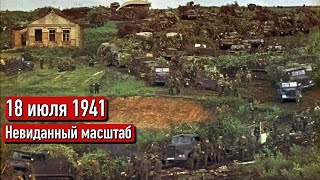 18 июля 1941

Невиданный масштаб